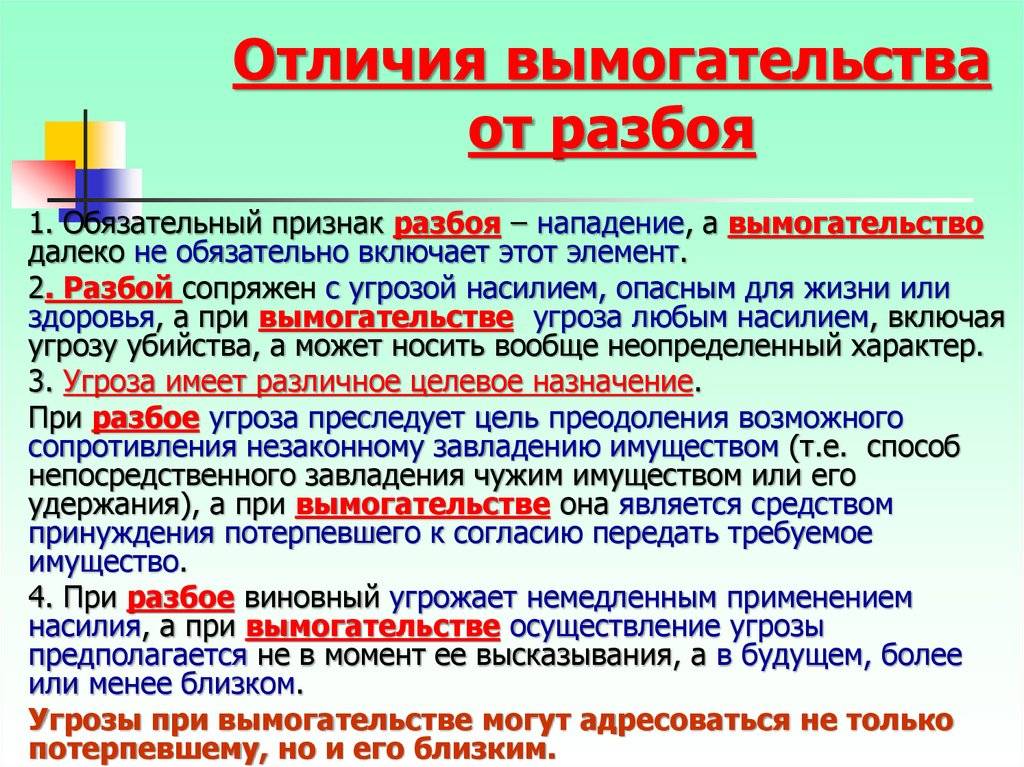 Отличия вымогательства от разбоя

1. Обязательный признак разбоя – нападение, а вымогательство далеко не обязательно включает этот элемент.

2. Разбой сопряжен с угрозой насилием, опасным для жизни или здоровья, а при вымогательстве угроза любым насилием, включая угрозу убийства, а может носить вообще неопределенный характер.

3. Угроза имеет различное целевое назначение.

При разбое угроза преследует цель преодоления возможного сопротивления незаконному завладению имуществом (т.е. способ непосредственного завладения чужим имуществом или его удержания), а при вымогательстве она является средством принуждения потерпевшего к согласию передать требуемое имущество.

4. При разбое виновный угрожает немедленным применением насилия, а при вымогательстве осуществление угрозы предполагается не в момент ее высказывания, а в будущем, более или менее близком.

Угрозы при вымогательстве могут адресоваться не только потерпевшему, но и его близким.